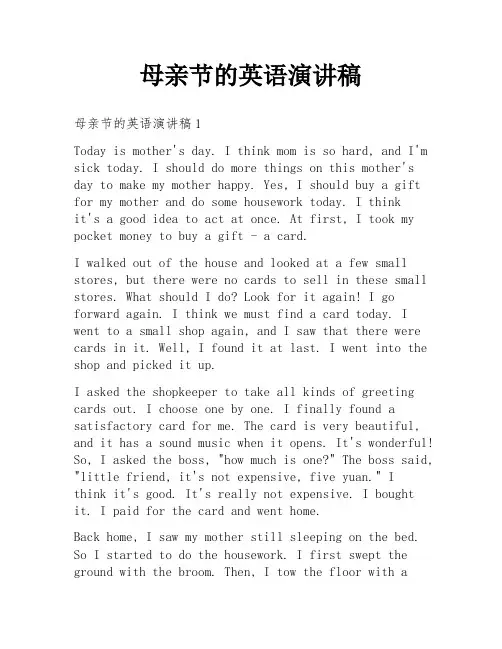 母亲节的英语演讲稿

母亲节的英语演讲稿 1

Today is mother's day. I think mom is so hard, and I'm sick today. I should do more things on this mother's day to make my mother happy. Yes, I should buy a gift for my mother and do some housework today. I think it's a good idea to act at once. At first, I took my pocket money to buy a gift - a card.

I walked out of the house and looked at a few small stores, but there were no cards to sell in these small stores. What should I do? Look for it again! I go forward again. I think we must find a card today. I went to a small shop again, and I saw that there were cards in it. Well, I found it at last. I went into the shop and picked it up.

I asked the shopkeeper to take all kinds of greeting cards out. I choose one by one. I finally found a satisfactory card for me. The card is very beautiful, and it has a sound music when it opens. It's wonderful! So, I asked the boss, "how much is one?" The boss said, "little friend, it's not expensive, five yuan." I think it's good. It's really not expensive. I bought it. I paid for the card and went home.

Back home, I saw my mother still sleeping on the bed. So I started to do the housework. I first swept the ground with the broom. Then, I tow the floor with a